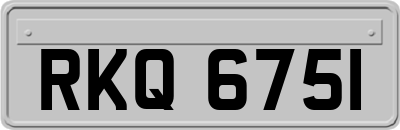 RKQ 6751